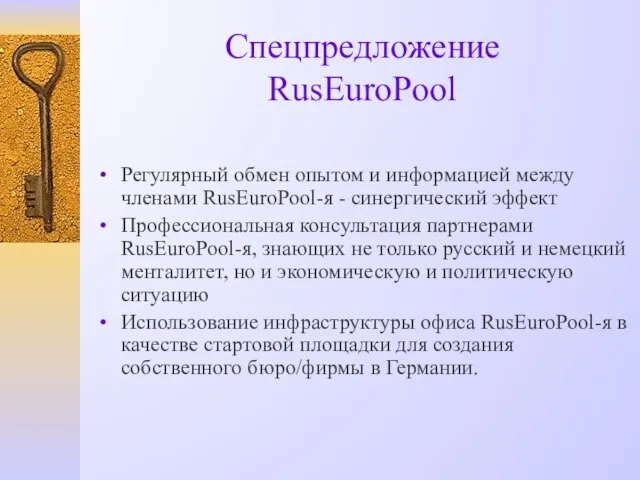 Спецпредложение RusEuroPool

• Регулярный обмен опытом и информацией между членами RusEuroPool-я - синергический эффект
• Профессиональная консультация партнерами RusEuroPool-я, знающих не только русский и немецкий менталитет, но и экономическую и политическую ситуацию
• Использование инфраструктуры офиса RusEuroPool-я в качестве стартовой площадки для создания собственного бюро/фирмы в Германии.